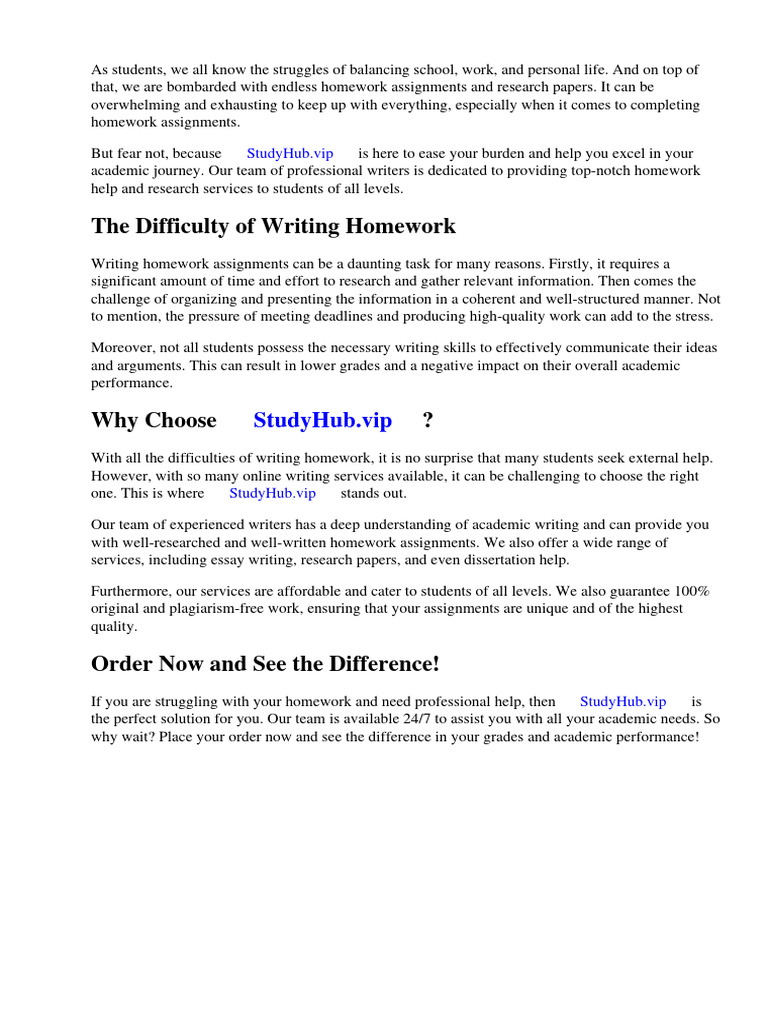 As students, we all know the struggles of balancing school, work, and personal life. And on top of that, we are bombarded with endless homework assignments and research papers. It can be overwhelming and exhausting to keep up with everything, especially when it comes to completing homework assignments.

But fear not, because StudyHub.vip is here to ease your burden and help you excel in your academic journey. Our team of professional writers is dedicated to providing top-notch homework help and research services to students of all levels.

The Difficulty of Writing Homework

Writing homework assignments can be a daunting task for many reasons. Firstly, it requires a significant amount of time and effort to research and gather relevant information. Then comes the challenge of organizing and presenting the information in a coherent and well-structured manner. Not to mention, the pressure of meeting deadlines and producing high-quality work can add to the stress.

Moreover, not all students possess the necessary writing skills to effectively communicate their ideas and arguments. This can result in lower grades and a negative impact on their overall academic performance.

Why Choose StudyHub.vip ?

With all the difficulties of writing homework, it is no surprise that many students seek external help. However, with so many online writing services available, it can be challenging to choose the right one. This is where StudyHub.vip stands out.

Our team of experienced writers has a deep understanding of academic writing and can provide you with well-researched and well-written homework assignments. We also offer a wide range of services, including essay writing, research papers, and even dissertation help.

Furthermore, our services are affordable and cater to students of all levels. We also guarantee 100% original and plagiarism-free work, ensuring that your assignments are unique and of the highest quality.

Order Now and See the Difference!

If you are struggling with your homework and need professional help, then StudyHub.vip is the perfect solution for you. Our team is available 24/7 to assist you with all your academic needs. So why wait? Place your order now and see the difference in your grades and academic performance!